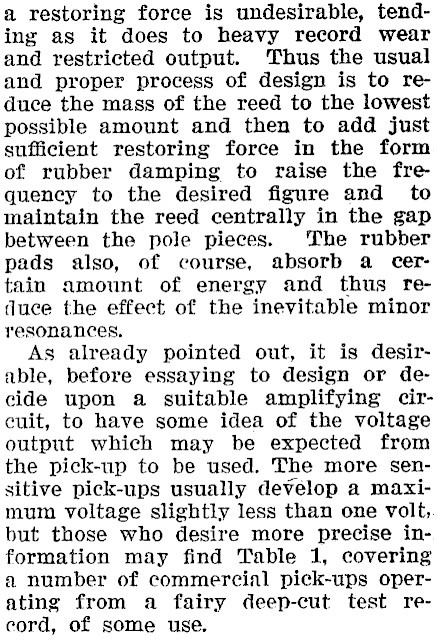 a restoring force is undesirable, tending as it does to heavy record wear and restricted output. Thus the usual and proper process of design is to reduce the mass of the reed to the lowest possible amount and then to add just sufficient restoring force in the form of rubber damping to raise the frequency to the desired figure and to maintain the reed centrally in the gap between the pole pieces. The rubber pads also, of course, absorb a certain amount of energy and thus reduce the effect of the inevitable minor resonances.

As already pointed out, it is desirable, before essaying to design or decide upon a suitable amplifying circuit, to have some idea of the voltage output which may be expected from the pick-up to be used. The more sensitive pick-ups usually develop a maximum voltage slightly less than one volt, but those who desire more precise information may find Table 1, covering a number of commercial pick-ups operating from a fairy deep-cut test record, of some use.